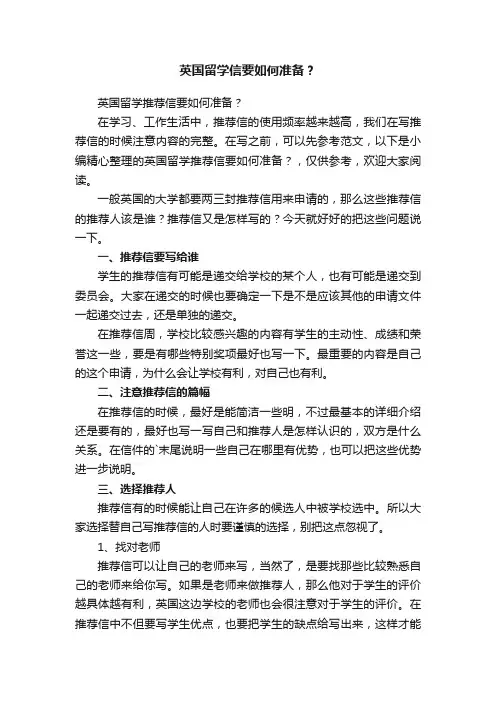 英国留学信要如何准备？

英国留学推荐信要如何准备？

在学习、工作生活中，推荐信的使用频率越来越高，我们在写推荐信的时候注意内容的完整。在写之前，可以先参考范文，以下是小编精心整理的英国留学推荐信要如何准备？，仅供参考，欢迎大家阅读。

一般英国的大学都要两三封推荐信用来申请的，那么这些推荐信的推荐人该是谁？推荐信又是怎样写的？今天就好好的把这些问题说一下。

一、推荐信要写给谁

学生的推荐信有可能是递交给学校的某个人，也有可能是递交到委员会。大家在递交的时候也要确定一下是不是应该其他的申请文件一起递交过去，还是单独的递交。

在推荐信周，学校比较感兴趣的内容有学生的主动性、成绩和荣誉这一些，要是有哪些特别奖项最好也写一下。最重要的内容是自己的这个申请，为什么会让学校有利，对自己也有利。

二、注意推荐信的篇幅

在推荐信的时候，最好是能简洁一些明，不过最基本的详细介绍还是要有的，最好也写一写自己和推荐人是怎样认识的，双方是什么关系。在信件的`末尾说明一些自己在哪里有优势，也可以把这些优势进一步说明。

三、选择推荐人

推荐信有的时候能让自己在许多的候选人中被学校选中。所以大家选择替自己写推荐信的人时要谨慎的选择，别把这点忽视了。

1、找对老师

推荐信可以让自己的老师来写，当然了，是要找那些比较熟悉自己的老师来给你写。如果是老师来做推荐人，那么他对于学生的评价越具体越有利，英国这边学校的老师也会很注意对于学生的评价。在推荐信中不但要写学生优点，也要把学生的缺点给写出来，这样才能